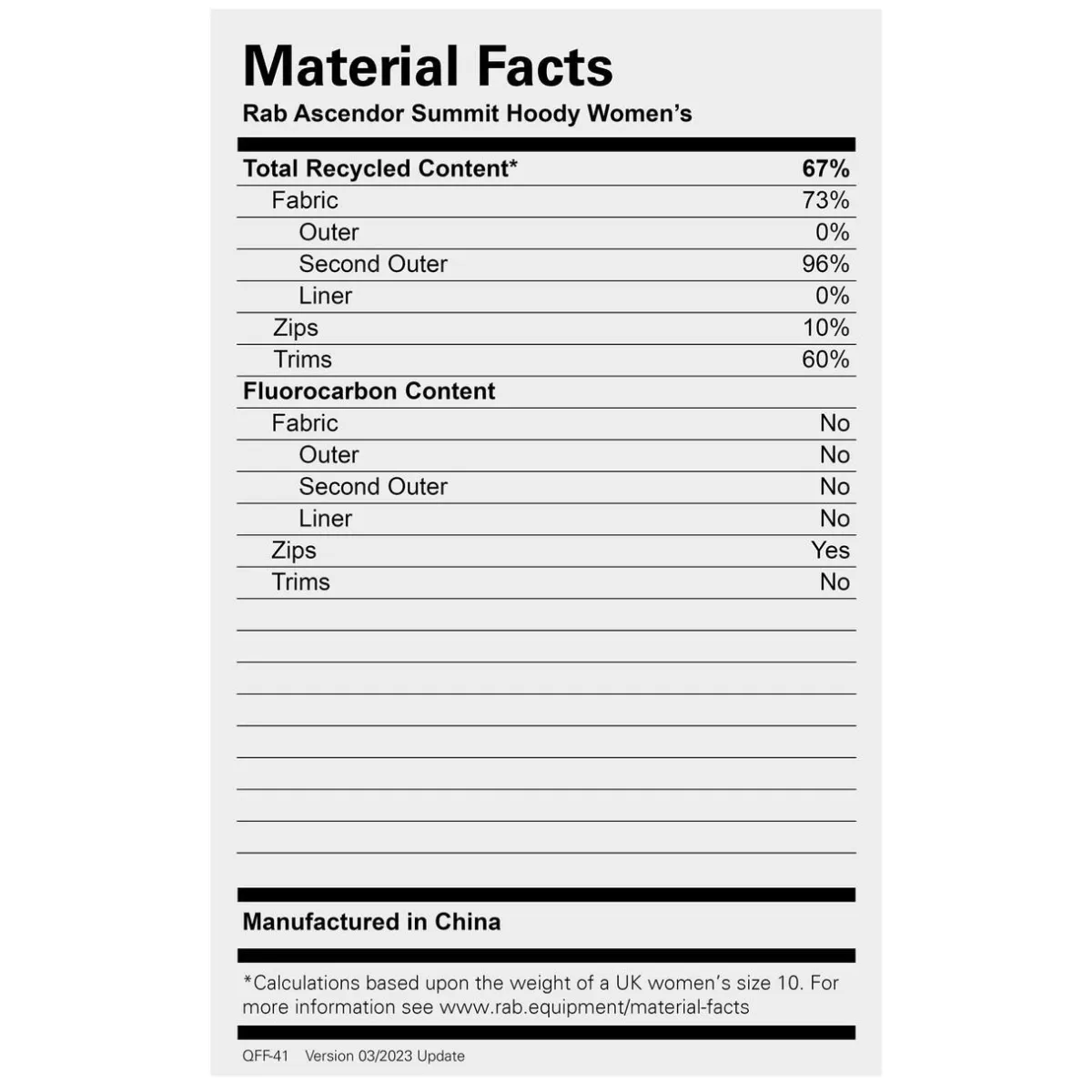 Material Facts
Rab Ascendor Summit Hoody Women's

Total Recycled Content* 67%
Fabric 73%
Outer 0%
Second Outer 96%
Liner 0%
Zips 10%
Trims 60%
Fluorocarbon Content
Fabric No
Outer No
Second Outer No
Liner No
Zips Yes
Trims No

Manufactured in China

*Calculations based upon the weight of a UK women's size 10. For more information see www.rab.equipment/material-facts

QFF-41 Version 03/2023 Update